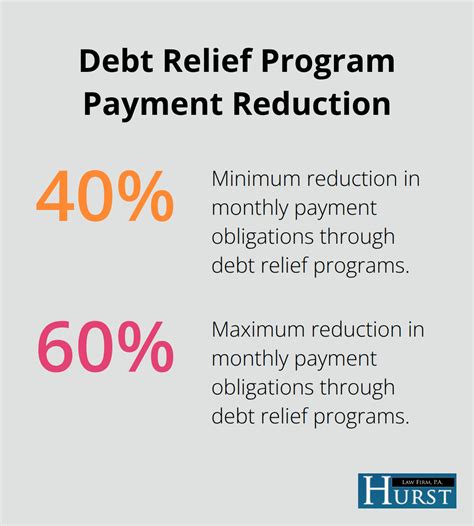 Debt Relief Program Payment Reduction

40%

Minimum reduction in monthly payment obligations through debt relief programs.

60%

Maximum reduction in monthly payment obligations through debt relief programs.

LAW FIRM, P.A.
HURST